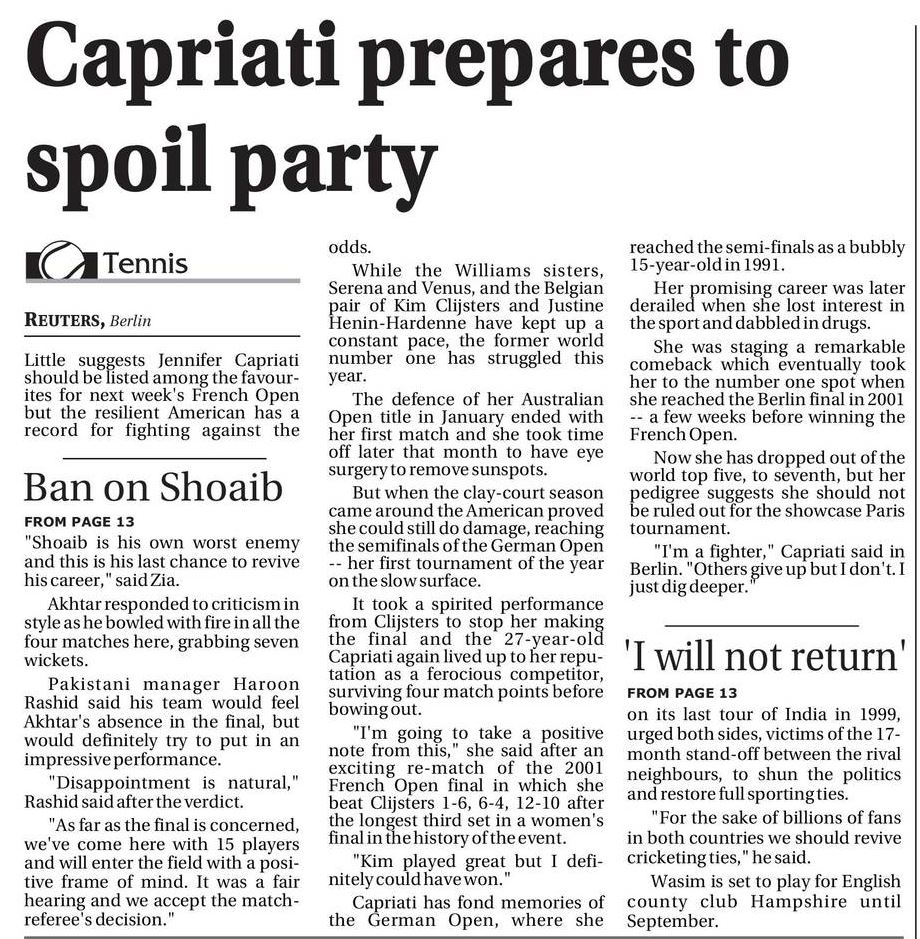 Capriati prepares to spoil party

Tennis

REUTERS, Berlin

Little suggests Jennifer Capriati should be listed among the favourites for next week's French Open but the resilient American has a record for fighting against the odds.

While the Williams sisters, Serena and Venus, and the Belgian pair of Kim Clijsters and Justine Henin-Hardenne have kept up a constant pace, the former world number one has struggled this year.

The defence of her Australian Open title in January ended with her first match and she took time off later that month to have eye surgery to remove sunspots.

But when the clay-court season came around the American proved she could still do damage, reaching the semifinals of the German Open -- her first tournament of the year on the slow surface.

It took a spirited performance from Clijsters to stop her making the final and the 27-year-old Capriati again lived up to her reputation as a ferocious competitor, surviving four match points before bowing out.

"I'm going to take a positive note from this," she said after an exciting re-match of the 2001 French Open final in which she beat Clijsters 1-6, 6-4, 12-10 after the longest third set in a women's final in the history of the event.

"Kim played great but I definitely could have won."

Capriati has fond memories of the German Open, where she reached the semi-finals as a bubbly 15-year-old in 1991.

Her promising career was later derailed when she lost interest in the sport and dabbled in drugs.

She was staging a remarkable comeback which eventually took her to the number one spot when she reached the Berlin final in 2001 -- a few weeks before winning the French Open.

Now she has dropped out of the world top five, to seventh, but her pedigree suggests she should not be ruled out for the showcase Paris tournament.

"I'm a fighter," Capriati said in Berlin. "Others give up but I don't. I just dig deeper."

Ban on Shoaib

FROM PAGE 13

"Shoaib is his own worst enemy and this is his last chance to revive his career," said Zia.

Akhtar responded to criticism in style as he bowled with fire in all the four matches here, grabbing seven wickets.

Pakistani manager Haroon Rashid said his team would feel Akhtar's absence in the final, but would definitely try to put in an impressive performance.

"Disappointment is natural," Rashid said after the verdict.

"As far as the final is concerned, we've come here with 15 players and will enter the field with a positive frame of mind. It was a fair hearing and we accept the match-referee's decision."

'I will not return'

FROM PAGE 13

on its last tour of India in 1999, urged both sides, victims of the 17-month stand-off between the rival neighbours, to shun the politics and restore full sporting ties.

"For the sake of billions of fans in both countries we should revive cricketing ties," he said.

Wasim is set to play for English county club Hampshire until September.